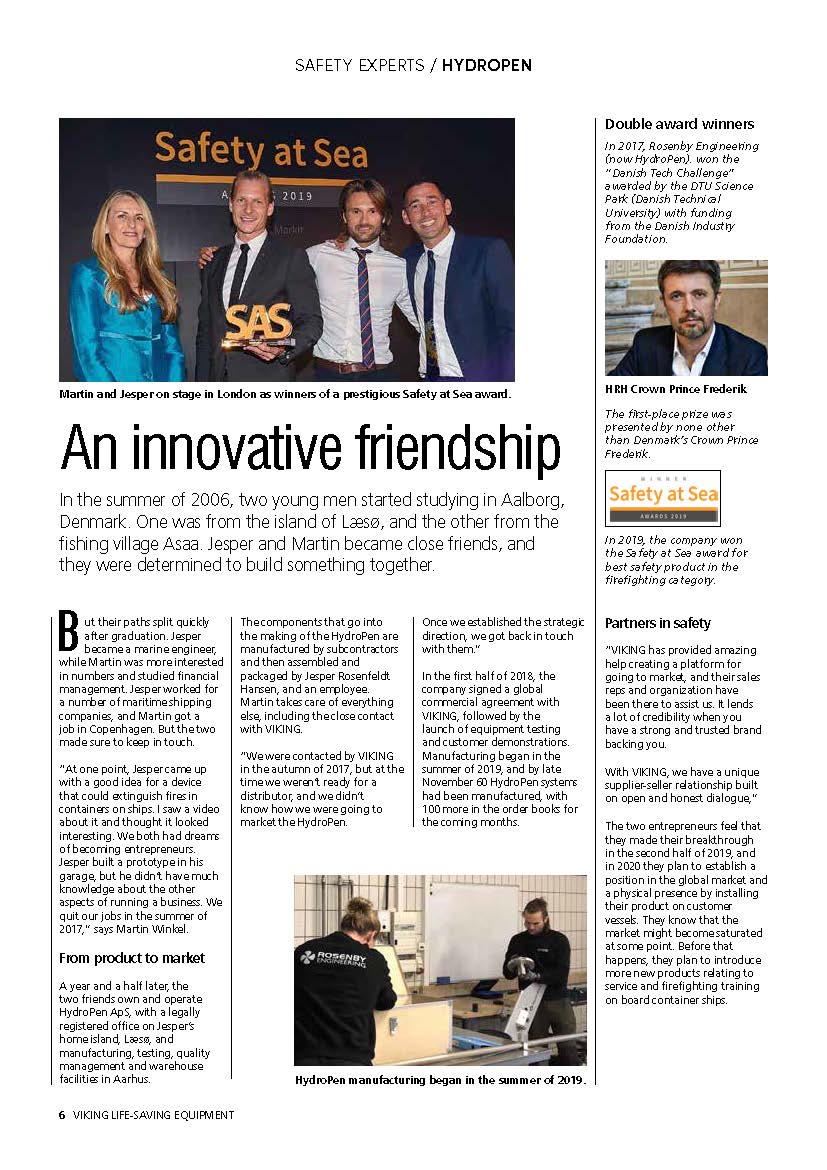 SAFETY EXPERTS / HYDROPEN

Safety at Sea
AWARDS 2019

SAS

Martin and Jesper on stage in London as winners of a prestigious Safety at Sea award.

An innovative friendship

In the summer of 2006, two young men started studying in Aalborg, Denmark. One was from the island of Læsø, and the other from the fishing village Asaa. Jesper and Martin became close friends, and they were determined to build something together.

But their paths split quickly after graduation. Jesper became a marine engineer, while Martin was more interested in numbers and studied financial management. Jesper worked for a number of maritime shipping companies, and Martin got a job in Copenhagen. But the two made sure to keep in touch.

"At one point, Jesper came up with a good idea for a device that could extinguish fires in containers on ships. I saw a video about it and thought it looked interesting. We both had dreams of becoming entrepreneurs. Jesper built a prototype in his garage, but he didn't have much knowledge about the other aspects of running a business. We quit our jobs in the summer of 2017," says Martin Winkel.

From product to market

A year and a half later, the two friends own and operate HydroPen ApS, with a legally registered office on Jesper's home island, Læsø, and manufacturing, testing, quality management and warehouse facilities in Aarhus.

The components that go into the making of the HydroPen are manufactured by subcontractors and then assembled and packaged by Jesper Rosenfeldt Hansen, and an employee. Martin takes care of everything else, including the close contact with VIKING.

"We were contacted by VIKING in the autumn of 2017, but at the time we weren't ready for a distributor, and we didn't know how we were going to market the HydroPen.

Once we established the strategic direction, we got back in touch with them."

In the first half of 2018, the company signed a global commercial agreement with VIKING, followed by the launch of equipment testing and customer demonstrations. Manufacturing began in the summer of 2019, and by late November 60 HydroPen systems had been manufactured, with 100 more in the order books for the coming months.

ROSENBY ENGINEERING

HydroPen manufacturing began in the summer of 2019.

Double award winners

In 2017, Rosenby Engineering (now HydroPen). won the "Danish Tech Challenge" awarded by the DTU Science Park (Danish Technical University) with funding from the Danish Industry Foundation.

HRH Crown Prince Frederik

The first-place prize was presented by none other than Denmark's Crown Prince Frederik.

WINNER
Safety at Sea
AWARDS 2019

In 2019, the company won the Safety at Sea award for best safety product in the firefighting category.

Partners in safety

"VIKING has provided amazing help creating a platform for going to market, and their sales reps and organization have been there to assist us. It lends a lot of credibility when you have a strong and trusted brand backing you.

With VIKING, we have a unique supplier-seller relationship built on open and honest dialogue,"

The two entrepreneurs feel that they made their breakthrough in the second half of 2019, and in 2020 they plan to establish a position in the global market and a physical presence by installing their product on customer vessels. They know that the market might become saturated at some point. Before that happens, they plan to introduce more new products relating to service and firefighting training on board container ships.

6 VIKING LIFE-SAVING EQUIPMENT